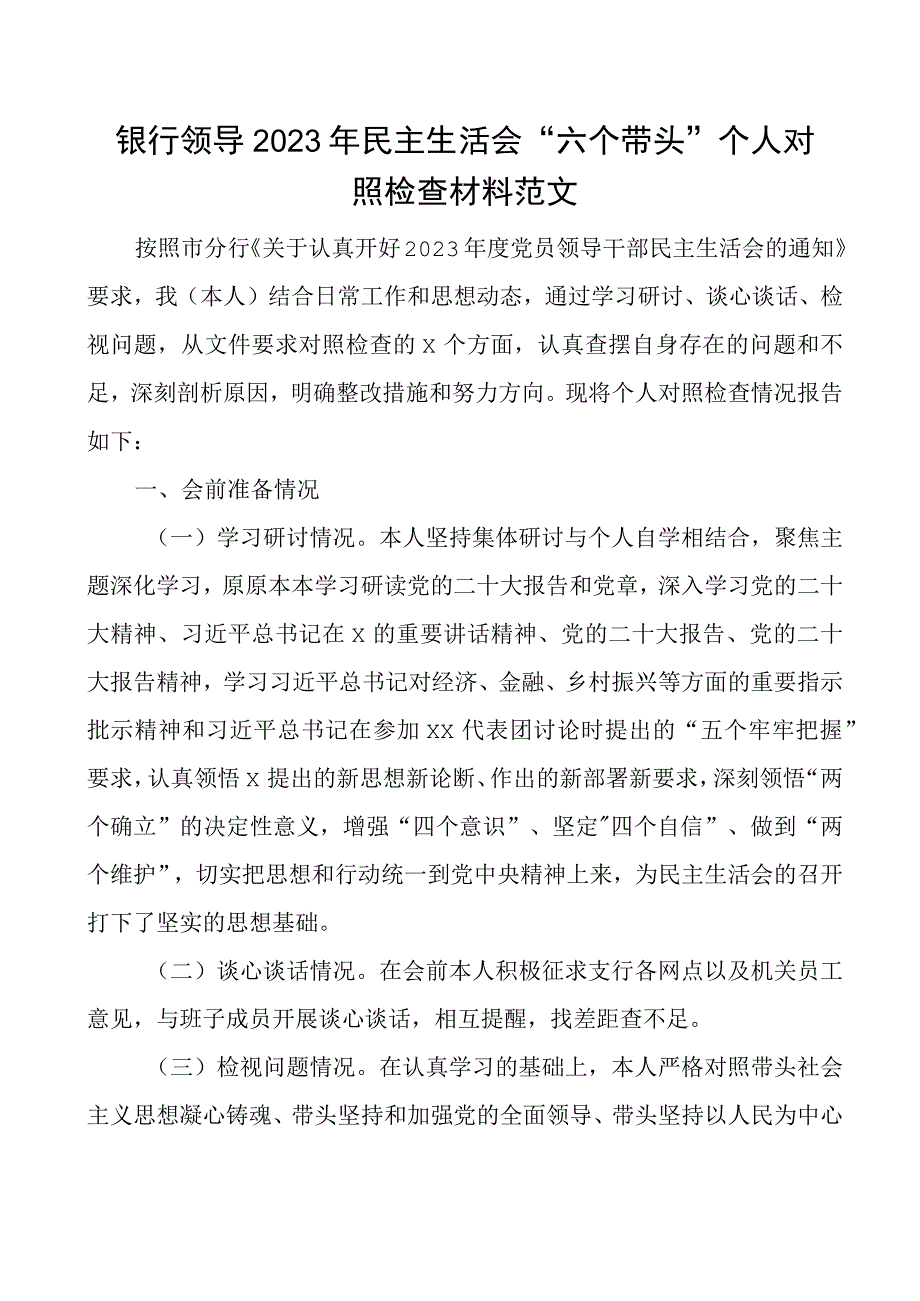 银行领导2023年民主生活会“六个带头”个人对照检查材料范文

按照市分行《关于认真开好2023年度党员领导干部民主生活会的通知》要求，我（本人）结合日常工作和思想动态，通过学习研讨、谈心谈话、检视问题，从文件要求对照检查的X个方面，认真查摆自身存在的问题和不足，深刻剖析原因，明确整改措施和努力方向。现将个人对照检查情况报告如下：

一、会前准备情况

（一）学习研讨情况。本人坚持集体研讨与个人自学相结合，聚焦主题深化学习，原原本本学习研读党的二十大报告和党章，深入学习党的二十大精神、习近平总书记在X的重要讲话精神、党的二十大报告、党的二十大报告精神，学习习近平总书记对经济、金融、乡村振兴等方面的重要指示批示精神和习近平总书记在参加XX代表团讨论时提出的“五个牢牢把握”要求，认真领悟X提出的新思想新论断、作出的新部署新要求，深刻领悟“两个确立”的决定性意义，增强“四个意识”、坚定"四个自信”、做到“两个维护”，切实把思想和行动统一到党中央精神上来，为民主生活会的召开打下了坚实的思想基础。

（二）谈心谈话情况。在会前本人积极征求支行各网点以及机关员工意见，与班子成员开展谈心谈话，相互提醒，找差距查不足。

（三）检视问题情况。在认真学习的基础上，本人严格对照带头社会主义思想凝心铸魂、带头坚持和加强党的全面领导、带头坚持以人民为中心